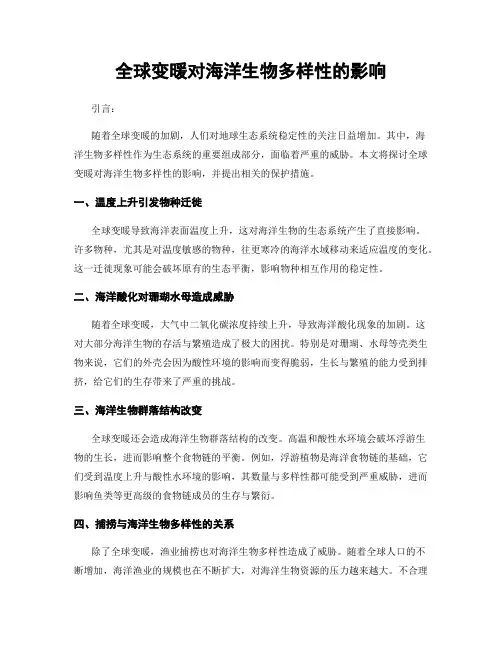 全球变暖对海洋生物多样性的影响

引言：

随着全球变暖的加剧，人们对地球生态系统稳定性的关注日益增加。其中，海洋生物多样性作为生态系统的重要组成部分，面临着严重的威胁。本文将探讨全球变暖对海洋生物多样性的影响，并提出相关的保护措施。

一、温度上升引发物种迁徙

全球变暖导致海洋表面温度上升，这对海洋生物的生态系统产生了直接影响。许多物种，尤其是对温度敏感的物种，往更寒冷的海洋水域移动来适应温度的变化。这一迁徙现象可能会破坏原有的生态平衡，影响物种相互作用的稳定性。

二、海洋酸化对珊瑚水母造成威胁

随着全球变暖，大气中二氧化碳浓度持续上升，导致海洋酸化现象的加剧。这对大部分海洋生物的存活与繁殖造成了极大的困扰。特别是对珊瑚、水母等壳类生物来说，它们的外壳会因为酸性环境的影响而变得脆弱，生长与繁殖的能力受到排挤，给它们的生存带来了严重的挑战。

三、海洋生物群落结构改变

全球变暖还会造成海洋生物群落结构的改变。高温和酸性水环境会破坏浮游生物的生长，进而影响整个食物链的平衡。例如，浮游植物是海洋食物链的基础，它们受到温度上升与酸性水环境的影响，其数量与多样性都可能受到严重威胁，进而影响鱼类等更高级的食物链成员的生存与繁衍。

四、捕捞与海洋生物多样性的关系

除了全球变暖，渔业捕捞也对海洋生物多样性造成了威胁。随着全球人口的不断增加，海洋渔业的规模也在不断扩大，对海洋生物资源的压力越来越大。不合理